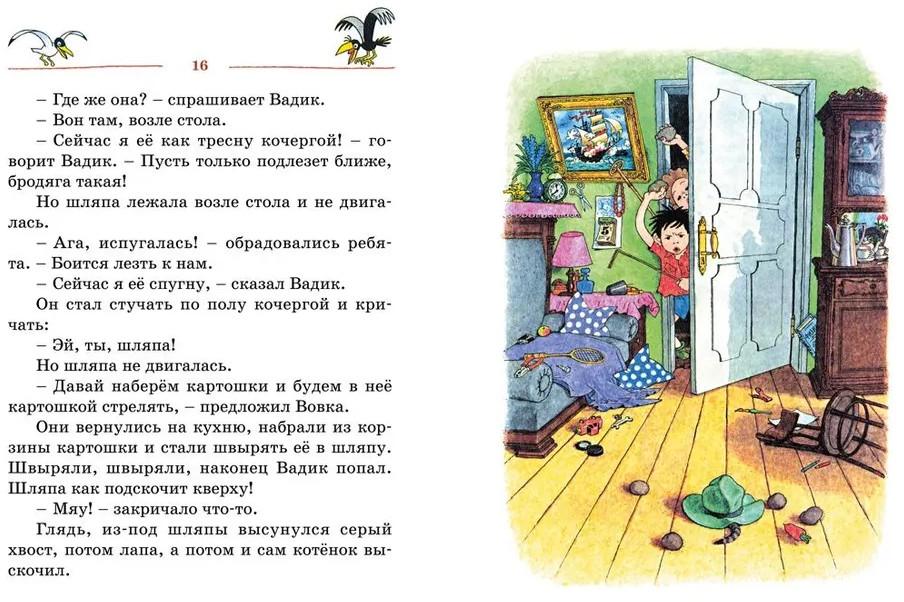 16

– Где же она? – спрашивает Вадик.

– Вон там, возле стола.

– Сейчас я её как тресну кочергой! – говорит Вадик. – Пусть только подлезет ближе, бродяга такая!

Но шляпа лежала возле стола и не двигалась.

– Ага, испугалась! – обрадовались ребята. – Боится лезть к нам.

– Сейчас я её спугну, – сказал Вадик.

Он стал стучать по полу кочергой и кричать:

– Эй, ты, шляпа!

Но шляпа не двигалась.

– Давай наберём картошки и будем в неё картошкой стрелять, – предложил Вовка.

Они вернулись на кухню, набрали из корзины картошки и стали швырять её в шляпу. Швыряли, швыряли, наконец Вадик попал. Шляпа как подскочит кверху!

– Мяу! – закричало что-то.

Глядь, из-под шляпы высунулся серый хвост, потом лапа, а потом и сам котёнок выскочил.